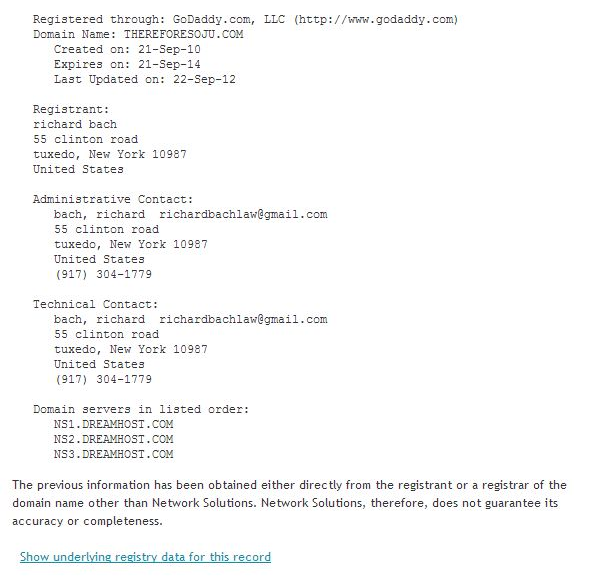 Registered through: GoDaddy.com, LLC (http://www.godaddy.com)
Domain Name: THEREFORESOJU.COM
Created on: 21-Sep-10
Expires on: 21-Sep-14
Last Updated on: 22-Sep-12

Registrant:
richard bach
55 clinton road
tuxedo, New York 10987
United States

Administrative Contact:
bach, richard richardbachlaw@gmail.com
55 clinton road
tuxedo, New York 10987
United States
(917) 304-1779

Technical Contact:
bach, richard richardbachlaw@gmail.com
55 clinton road
tuxedo, New York 10987
United States
(917) 304-1779

Domain servers in listed order:
NS1.DREAMHOST.COM
NS2.DREAMHOST.COM
NS3.DREAMHOST.COM

The previous information has been obtained either directly from the registrant or a registrar of the domain name other than Network Solutions. Network Solutions, therefore, does not guarantee its accuracy or completeness.

Show underlying registry data for this record